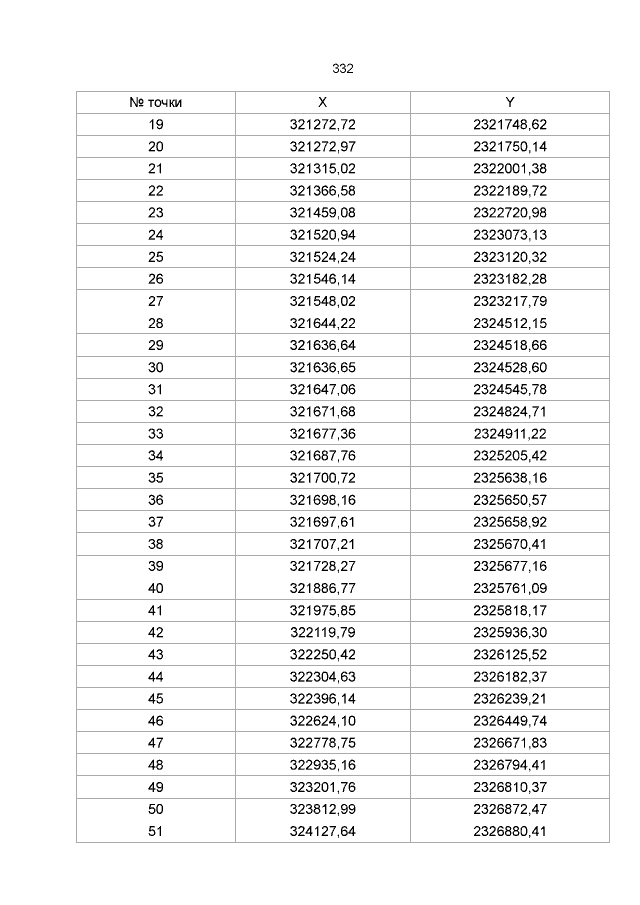 332

| № точки | X | Y |
|---|---|---|
| 19 | 321272,72 | 2321748,62 |
| 20 | 321272,97 | 2321750,14 |
| 21 | 321315,02 | 2322001,38 |
| 22 | 321366,58 | 2322189,72 |
| 23 | 321459,08 | 2322720,98 |
| 24 | 321520,94 | 2323073,13 |
| 25 | 321524,24 | 2323120,32 |
| 26 | 321546,14 | 2323182,28 |
| 27 | 321548,02 | 2323217,79 |
| 28 | 321644,22 | 2324512,15 |
| 29 | 321636,64 | 2324518,66 |
| 30 | 321636,65 | 2324528,60 |
| 31 | 321647,06 | 2324545,78 |
| 32 | 321671,68 | 2324824,71 |
| 33 | 321677,36 | 2324911,22 |
| 34 | 321687,76 | 2325205,42 |
| 35 | 321700,72 | 2325638,16 |
| 36 | 321698,16 | 2325650,57 |
| 37 | 321697,61 | 2325658,92 |
| 38 | 321707,21 | 2325670,41 |
| 39 | 321728,27 | 2325677,16 |
| 40 | 321886,77 | 2325761,09 |
| 41 | 321975,85 | 2325818,17 |
| 42 | 322119,79 | 2325936,30 |
| 43 | 322250,42 | 2326125,52 |
| 44 | 322304,63 | 2326182,37 |
| 45 | 322396,14 | 2326239,21 |
| 46 | 322624,10 | 2326449,74 |
| 47 | 322778,75 | 2326671,83 |
| 48 | 322935,16 | 2326794,41 |
| 49 | 323201,76 | 2326810,37 |
| 50 | 323812,99 | 2326872,47 |
| 51 | 324127,64 | 2326880,41 |